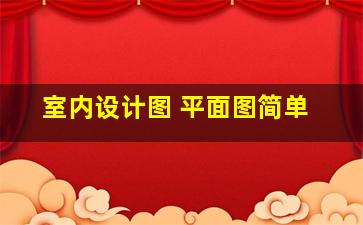 室内设计图 平面图简单